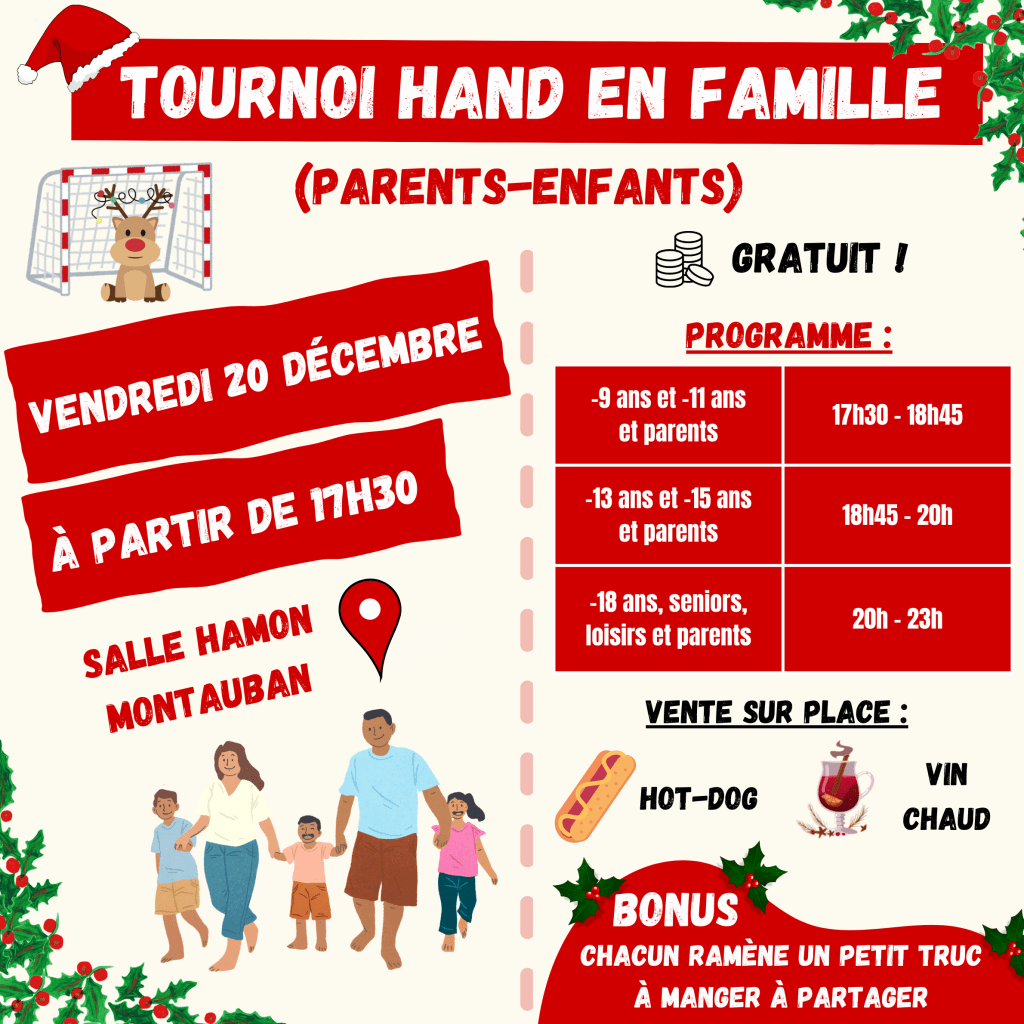 TOURNOI HAND EN FAMILLE

(PARENTS-ENFANTS)

VENDREDI 20 DÉCEMBRE

À PARTIR DE 17H30

SALLE HAMON
MONTAUBAN

GRATUIT !

PROGRAMME :

| -9 ans et -11 ans et parents | 17h30 - 18h45 |
|---|---|
| -13 ans et -15 ans et parents | 18h45 - 20h |
| -18 ans, seniors, loisirs et parents | 20h - 23h |

VENTE SUR PLACE :

HOT-DOG

VIN
CHAUD

BONUS
CHACUN RAMÈNE UN PETIT TRUC
À MANGER À PARTAGER